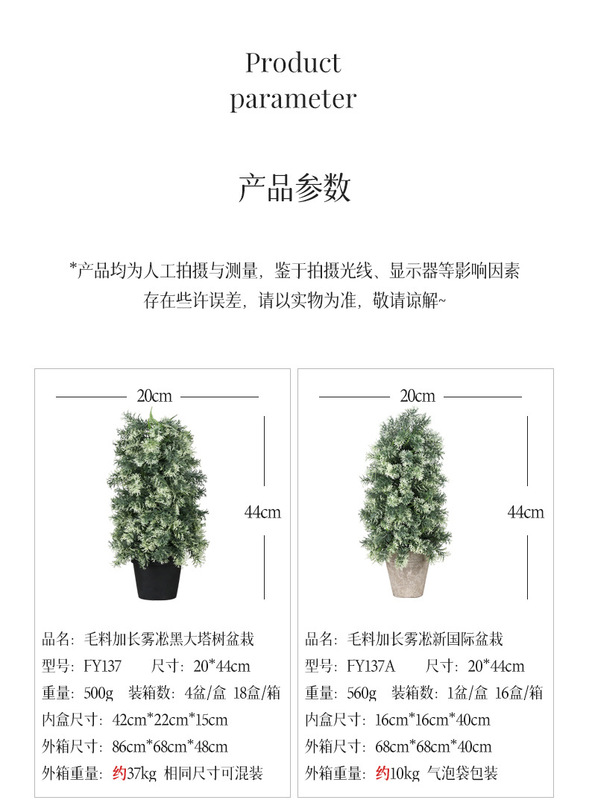 Product parameter

产品参数

*产品均为人工拍摄与测量，鉴于拍摄光线、显示器等影响因素存在些许误差，请以实物为准，敬请谅解~

20cm

44cm

品名：毛料加长雾凇黑大塔树盆栽
型号：FY137　　尺寸：20*44cm
重量：500g　装箱数：4盆/盒 18盒/箱
内盒尺寸：42cm*22cm*15cm
外箱尺寸：86cm*68cm*48cm
外箱重量：约37kg 相同尺寸可混装

20cm

44cm

品名：毛料加长雾凇新国际盆栽
型号：FY137A　　尺寸：20*44cm
重量：560g　装箱数：1盆/盒 16盒/箱
内盒尺寸：16cm*16cm*40cm
外箱尺寸：68cm*68cm*40cm
外箱重量：约10kg 气泡袋包装